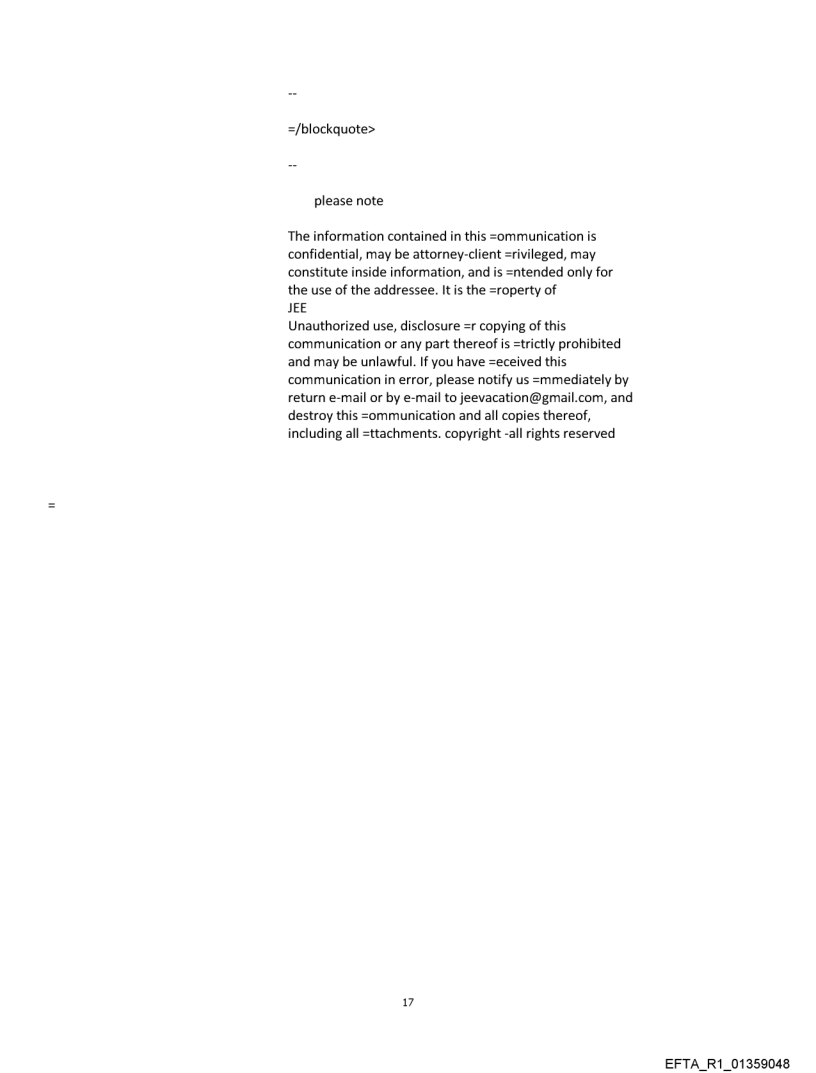 --

=/blockquote>

--

please note

The information contained in this =ommunication is confidential, may be attorney-client =rivileged, may constitute inside information, and is =ntended only for the use of the addressee. It is the =roperty of
JEE
Unauthorized use, disclosure =r copying of this communication or any part thereof is =trictly prohibited and may be unlawful. If you have =eceived this communication in error, please notify us =mmediately by return e-mail or by e-mail to jeevacation@gmail.com, and destroy this =ommunication and all copies thereof, including all =ttachments. copyright -all rights reserved

=

17

EFTA_R1_01359048